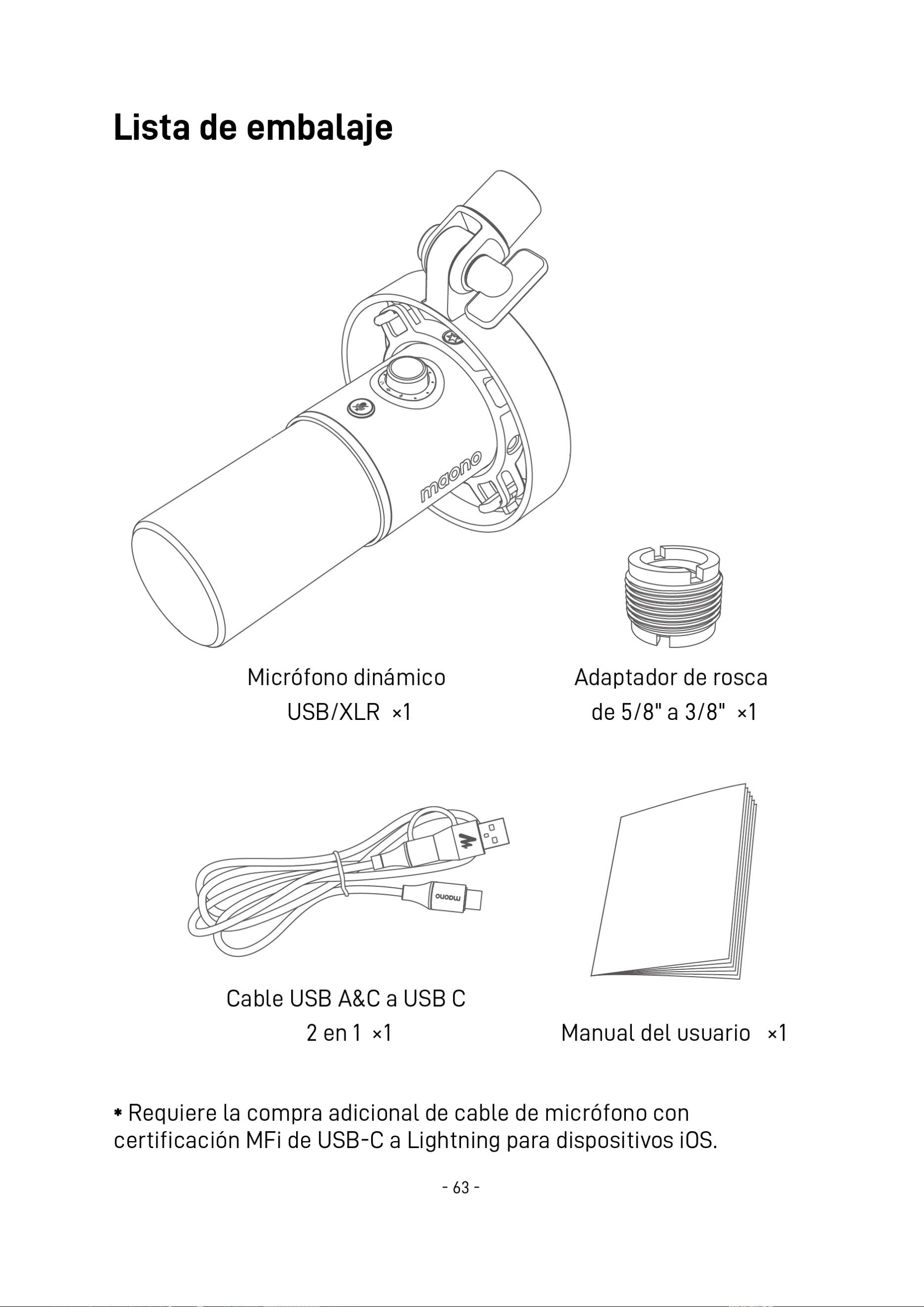 Lista de embalaje

maono

Micrófono dinámico
USB/XLR ×1

Adaptador de rosca
de 5/8" a 3/8" ×1

maono

Cable USB A&C a USB C
2 en 1 ×1

Manual del usuario ×1

* Requiere la compra adicional de cable de micrófono con certificación MFi de USB-C a Lightning para dispositivos iOS.

- 63 -